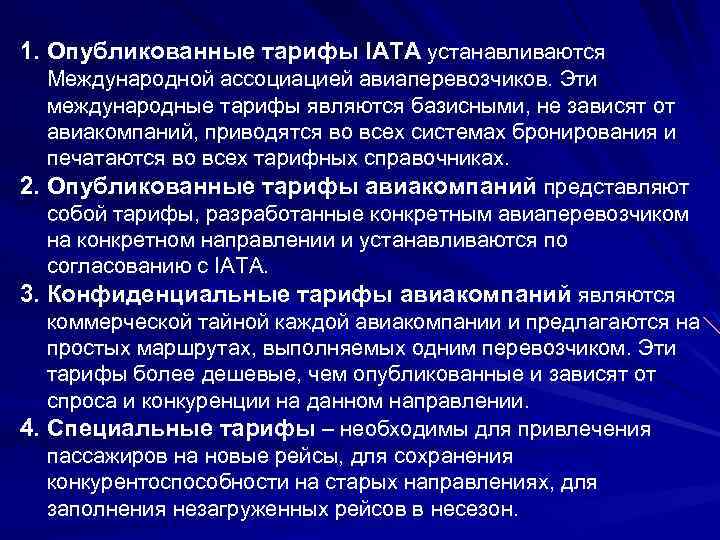 1. Опубликованные тарифы IATA устанавливаются Международной ассоциацией авиаперевозчиков. Эти международные тарифы являются базисными, не зависят от авиакомпаний, приводятся во всех системах бронирования и печатаются во всех тарифных справочниках.

2. Опубликованные тарифы авиакомпаний представляют собой тарифы, разработанные конкретным авиаперевозчиком на конкретном направлении и устанавливаются по согласованию с IATA.

3. Конфиденциальные тарифы авиакомпаний являются коммерческой тайной каждой авиакомпании и предлагаются на простых маршрутах, выполняемых одним перевозчиком. Эти тарифы более дешевые, чем опубликованные и зависят от спроса и конкуренции на данном направлении.

4. Специальные тарифы – необходимы для привлечения пассажиров на новые рейсы, для сохранения конкурентоспособности на старых направлениях, для заполнения незагруженных рейсов в несезон.